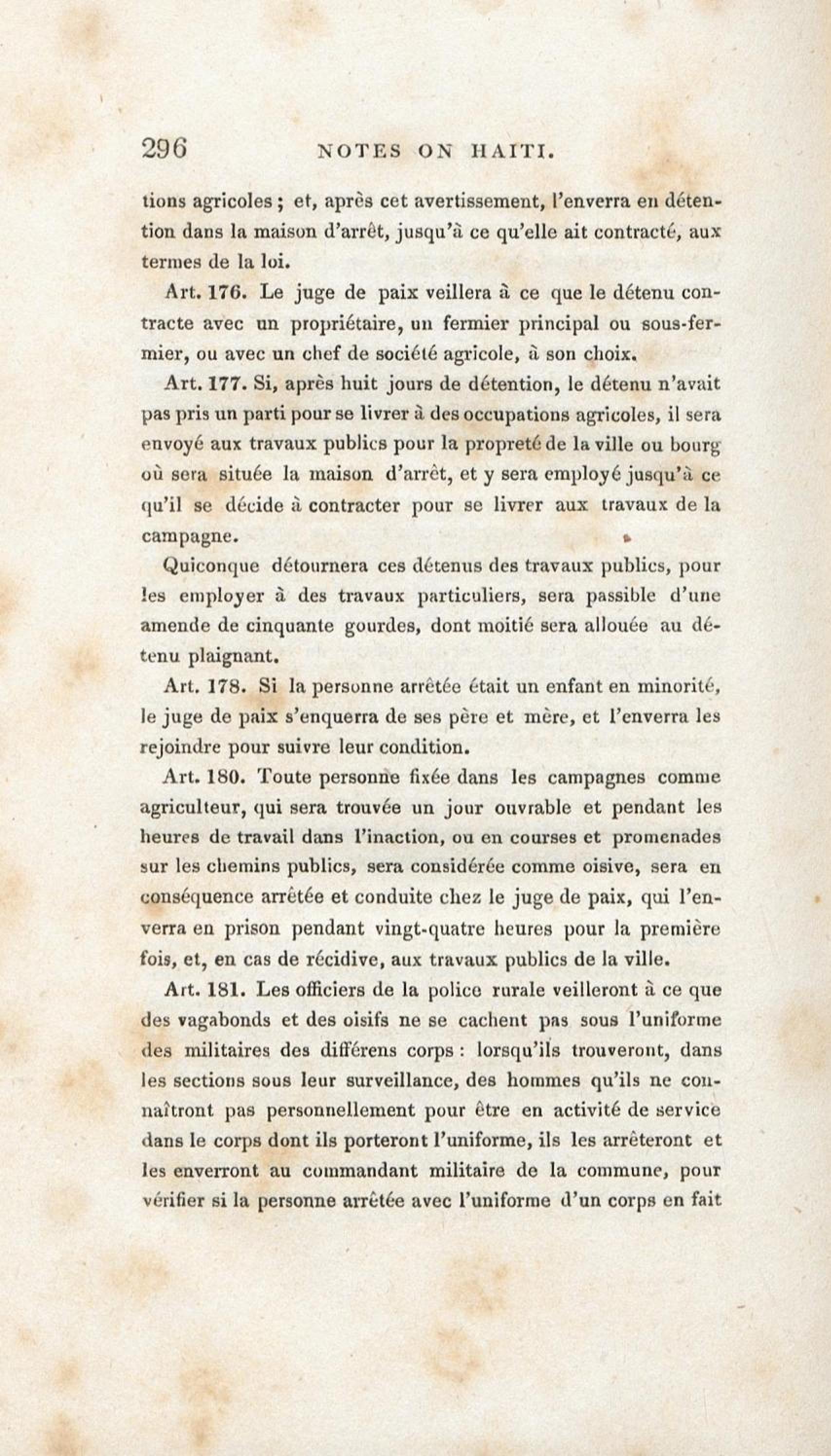 296 NOTES ON HAITI.

tions agricoles ; et, après cet avertissement, l'enverra en détention dans la maison d'arrêt, jusqu'à ce qu'elle ait contracté, aux termes de la loi.

Art. 176. Le juge de paix veillera à ce que le détenu contracte avec un propriétaire, un fermier principal ou sous-fermier, ou avec un chef de société agricole, à son choix.

Art. 177. Si, après huit jours de détention, le détenu n'avait pas pris un parti pour se livrer à des occupations agricoles, il sera envoyé aux travaux publics pour la propreté de la ville ou bourg où sera située la maison d'arrêt, et y sera employé jusqu'à ce qu'il se décide à contracter pour se livrer aux travaux de la campagne.

Quiconque détournera ces détenus des travaux publics, pour les employer à des travaux particuliers, sera passible d'une amende de cinquante gourdes, dont moitié sera allouée au détenu plaignant.

Art. 178. Si la personne arrêtée était un enfant en minorité, le juge de paix s'enquerra de ses père et mère, et l'enverra les rejoindre pour suivre leur condition.

Art. 180. Toute personne fixée dans les campagnes comme agriculteur, qui sera trouvée un jour ouvrable et pendant les heures de travail dans l'inaction, ou en courses et promenades sur les chemins publics, sera considérée comme oisive, sera en conséquence arrêtée et conduite chez le juge de paix, qui l'enverra en prison pendant vingt-quatre heures pour la première fois, et, en cas de récidive, aux travaux publics de la ville.

Art. 181. Les officiers de la police rurale veilleront à ce que des vagabonds et des oisifs ne se cachent pas sous l'uniforme des militaires des différens corps : lorsqu'ils trouveront, dans les sections sous leur surveillance, des hommes qu'ils ne connaîtront pas personnellement pour être en activité de service dans le corps dont ils porteront l'uniforme, ils les arrêteront et les enverront au commandant militaire de la commune, pour vérifier si la personne arrêtée avec l'uniforme d'un corps en fait